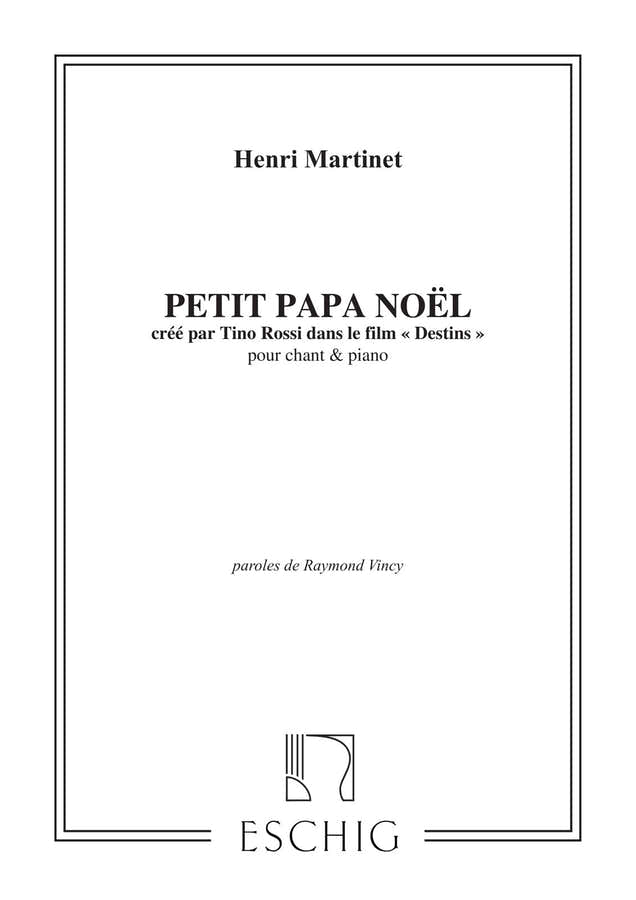 Henri Martinet

PETIT PAPA NOËL
créé par Tino Rossi dans le film « Destins »
pour chant & piano

paroles de Raymond Vincy

ESCHIG